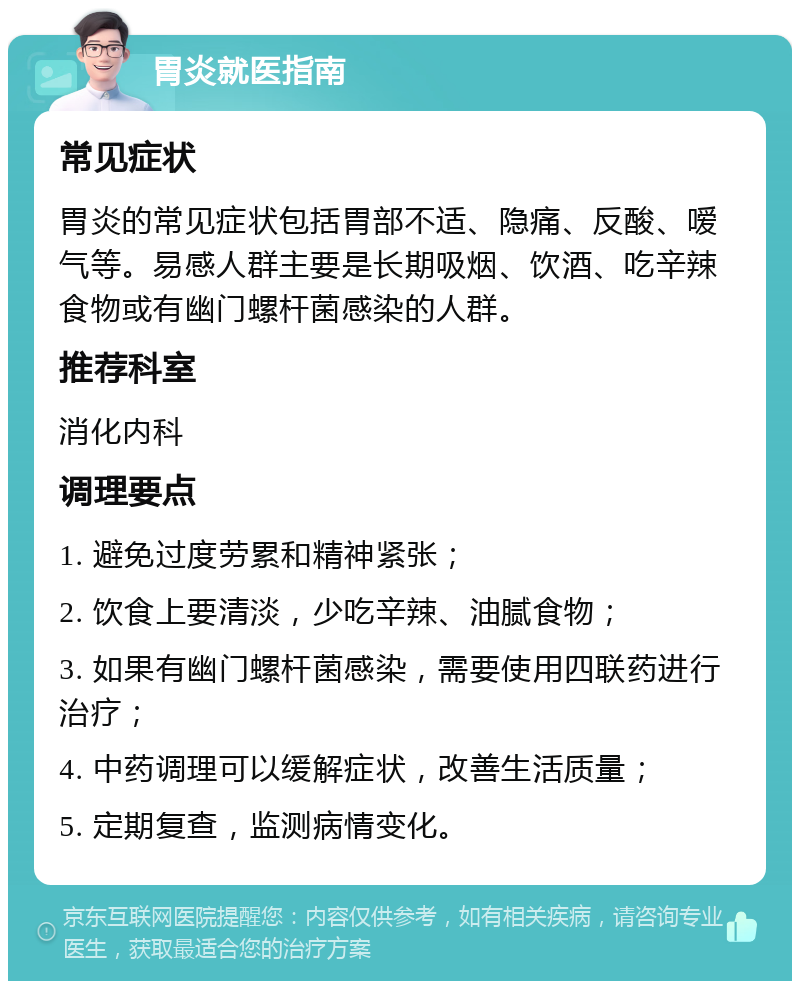 胃炎就医指南

常见症状

胃炎的常见症状包括胃部不适、隐痛、反酸、嗳气等。易感人群主要是长期吸烟、饮酒、吃辛辣食物或有幽门螺杆菌感染的人群。

推荐科室

消化内科

调理要点

1. 避免过度劳累和精神紧张；

2. 饮食上要清淡，少吃辛辣、油腻食物；

3. 如果有幽门螺杆菌感染，需要使用四联药进行治疗；

4. 中药调理可以缓解症状，改善生活质量；

5. 定期复查，监测病情变化。

京东互联网医院提醒您：内容仅供参考，如有相关疾病，请咨询专业医生，获取最适合您的治疗方案